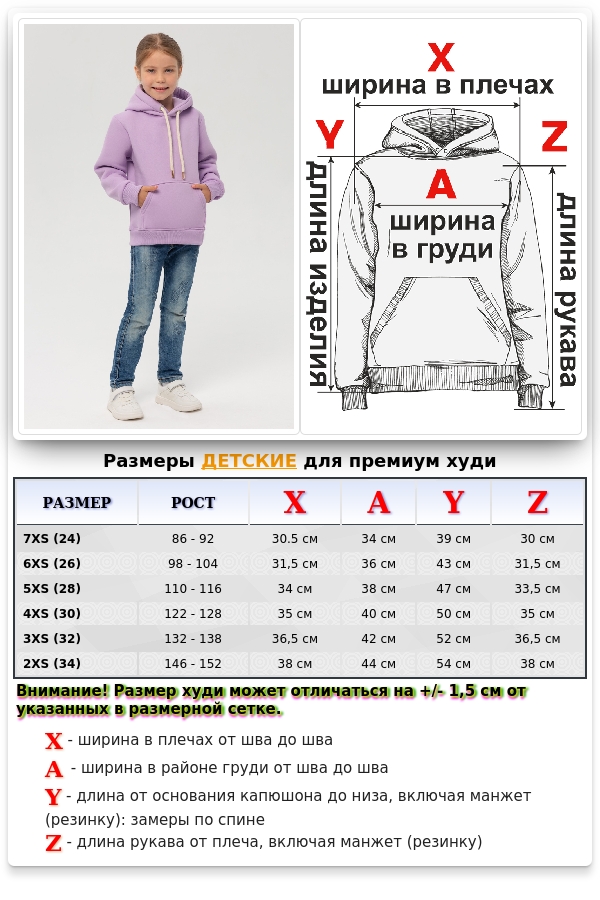 X
ширина в плечах
Y
Z
A
ширина в груди
длина изделия
длина рукава

Размеры ДЕТСКИЕ для премиум худи

| РАЗМЕР | РОСТ | X | A | Y | Z |
|---|---|---|---|---|---|
| 7XS (24) | 86 - 92 | 30.5 см | 34 см | 39 см | 30 см |
| 6XS (26) | 98 - 104 | 31,5 см | 36 см | 43 см | 31,5 см |
| 5XS (28) | 110 - 116 | 34 см | 38 см | 47 см | 33,5 см |
| 4XS (30) | 122 - 128 | 35 см | 40 см | 50 см | 35 см |
| 3XS (32) | 132 - 138 | 36,5 см | 42 см | 52 см | 36,5 см |
| 2XS (34) | 146 - 152 | 38 см | 44 см | 54 см | 38 см |

Внимание! Размер худи может отличаться на +/- 1,5 см от указанных в размерной сетке.

X - ширина в плечах от шва до шва
A - ширина в районе груди от шва до шва
Y - длина от основания капюшона до низа, включая манжет (резинку): замеры по спине
Z - длина рукава от плеча, включая манжет (резинку)